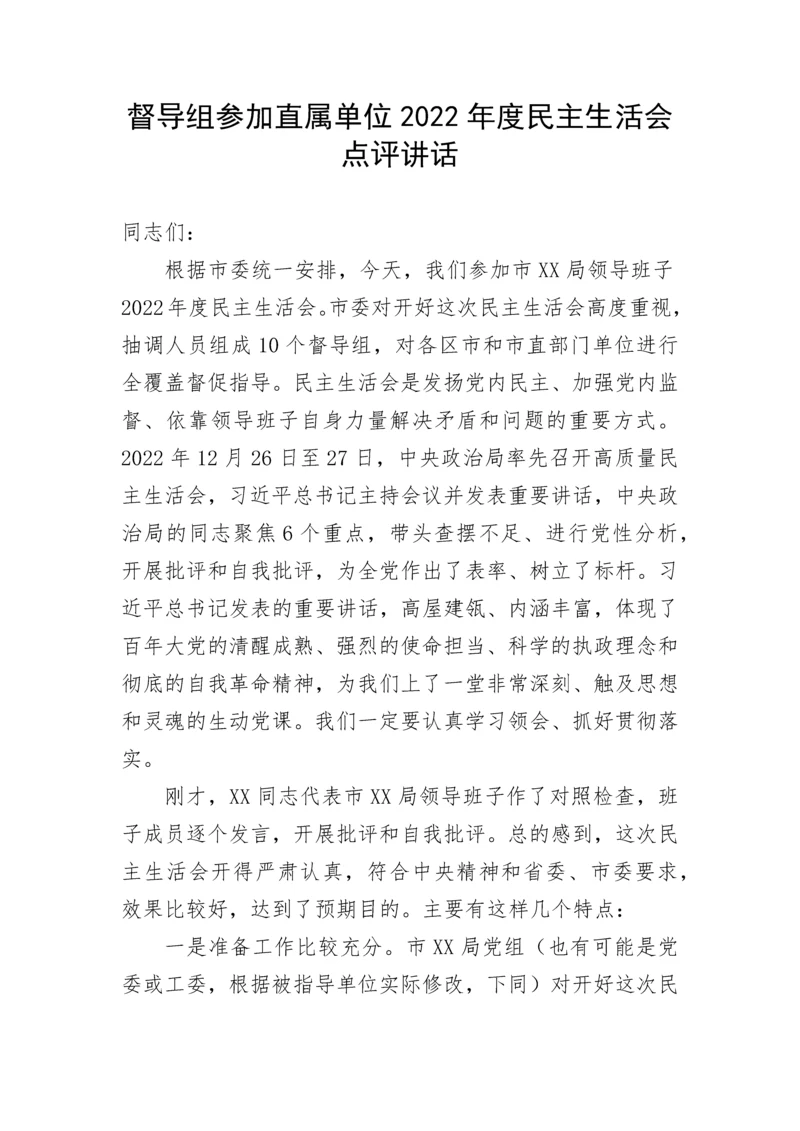 督导组参加直属单位 2022 年度民主生活会点评讲话

同志们：

根据市委统一安排，今天，我们参加市 XX 局领导班子 2022 年度民主生活会。市委对开好这次民主生活会高度重视，抽调人员组成 10 个督导组，对各区市和市直部门单位进行全覆盖督促指导。民主生活会是发扬党内民主、加强党内监督、依靠领导班子自身力量解决矛盾和问题的重要方式。2022 年 12 月 26 日至 27 日，中央政治局率先召开高质量民主生活会，习近平总书记主持会议并发表重要讲话，中央政治局的同志聚焦 6 个重点，带头查摆不足、进行党性分析，开展批评和自我批评，为全党作出了表率、树立了标杆。习近平总书记发表的重要讲话，高屋建瓴、内涵丰富，体现了百年大党的清醒成熟、强烈的使命担当、科学的执政理念和彻底的自我革命精神，为我们上了一堂非常深刻、触及思想和灵魂的生动党课。我们一定要认真学习领会、抓好贯彻落实。

刚才，XX 同志代表市 XX 局领导班子作了对照检查，班子成员逐个发言，开展批评和自我批评。总的感到，这次民主生活会开得严肃认真，符合中央精神和省委、市委要求，效果比较好，达到了预期目的。主要有这样几个特点：

一是准备工作比较充分。市 XX 局党组（也有可能是党委或工委，根据被指导单位实际修改，下同）对开好这次民